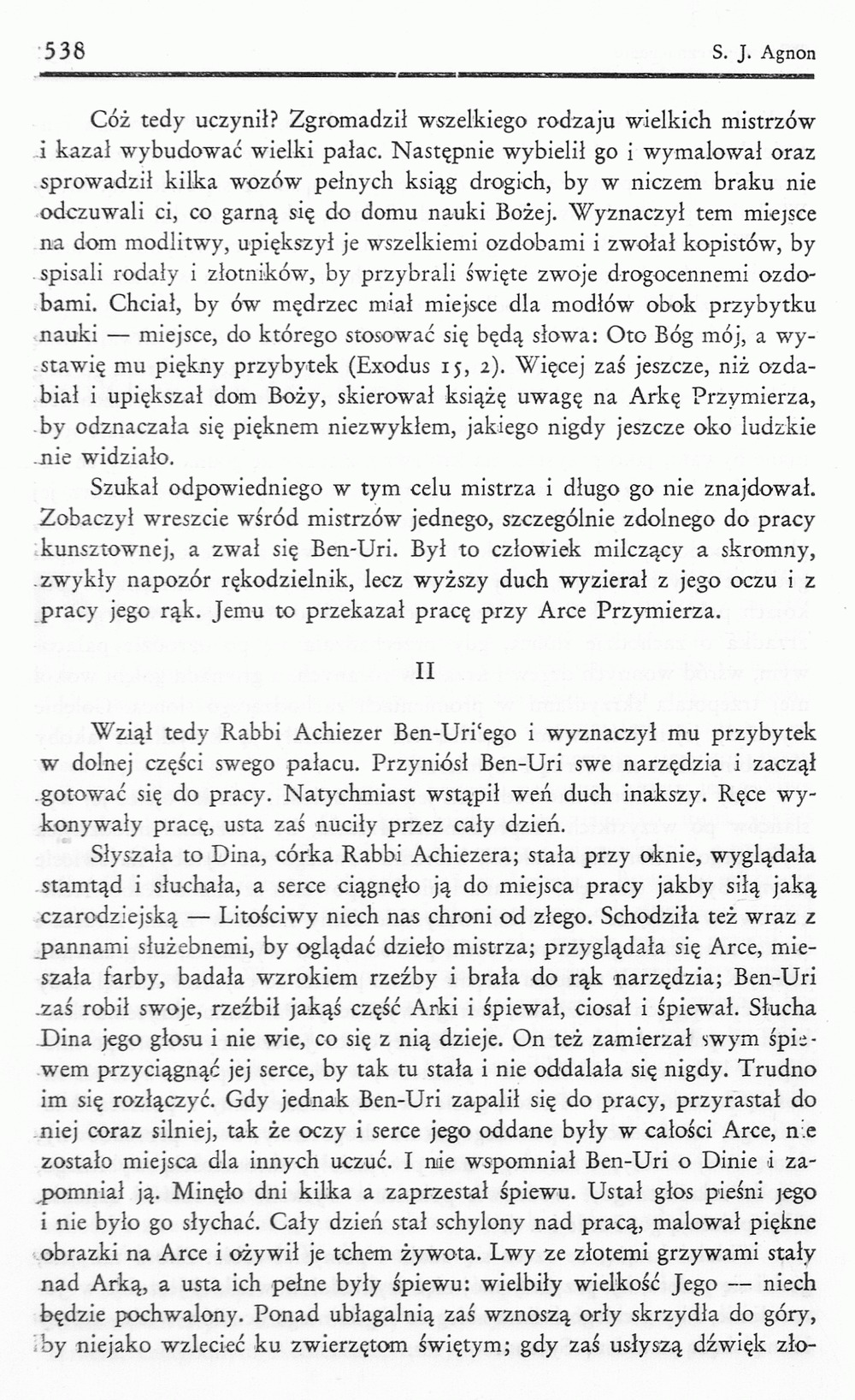 538 S. J. Agnon

Cóż tedy uczynił? Zgromadził wszelkiego rodzaju wielkich mistrzów i kazał wybudować wielki pałac. Następnie wybielił go i wymalował oraz sprowadził kilka wozów pełnych ksiąg drogich, by w niczem braku nie odczuwali ci, co garną się do domu nauki Bożej. Wyznaczył tem miejsce na dom modlitwy, upiększył je wszelkiemi ozdobami i zwołał kopistów, by spisali rodały i złotników, by przybrali święte zwoje drogocennemi ozdobami. Chciał, by ów mędrzec miał miejsce dla modłów obok przybytku nauki — miejsce, do którego stosować się będą słowa: Oto Bóg mój, a wystawię mu piękny przybytek (Exodus 15, 2). Więcej zaś jeszcze, niż ozdabiał i upiększał dom Boży, skierował książę uwagę na Arkę Przymierza, by odznaczała się pięknem niezwykłem, jakiego nigdy jeszcze oko ludzkie nie widziało.

Szukał odpowiedniego w tym celu mistrza i długo go nie znajdował. Zobaczył wreszcie wśród mistrzów jednego, szczególnie zdolnego do pracy kunsztownej, a zwał się Ben-Uri. Był to człowiek milczący a skromny, zwykły napozór rękodzielnik, lecz wyższy duch wyzierał z jego oczu i z pracy jego rąk. Jemu to przekazał pracę przy Arce Przymierza.

II

Wziął tedy Rabbi Achiezer Ben-Uri'ego i wyznaczył mu przybytek w dolnej części swego pałacu. Przyniósł Ben-Uri swe narzędzia i zaczął gotować się do pracy. Natychmiast wstąpił weń duch inakszy. Ręce wykonywały pracę, usta zaś nuciły przez cały dzień.

Słyszała to Dina, córka Rabbi Achiezera; stała przy oknie, wyglądała stamtąd i słuchała, a serce ciągnęło ją do miejsca pracy jakby siłą jaką czarodziejską — Litościwy niech nas chroni od złego. Schodziła też wraz z pannami służebnemi, by oglądać dzieło mistrza; przyglądała się Arce, mieszała farby, badała wzrokiem rzeźby i brała do rąk narzędzia; Ben-Uri zaś robił swoje, rzeźbił jakąś część Arki i śpiewał, ciosał i śpiewał. Słucha Dina jego głosu i nie wie, co się z nią dzieje. On też zamierzał swym śpiewem przyciągnąć jej serce, by tak tu stała i nie oddalała się nigdy. Trudno im się rozłączyć. Gdy jednak Ben-Uri zapalił się do pracy, przyrastał do niej coraz silniej, tak że oczy i serce jego oddane były w całości Arce, nie zostało miejsca dla innych uczuć. I nie wspomniał Ben-Uri o Dinie i zapomniał ją. Minęło dni kilka a zaprzestał śpiewu. Ustał głos pieśni jego i nie było go słychać. Cały dzień stał schylony nad pracą, malował piękne obrazki na Arce i ożywił je tchem żywota. Lwy ze złotemi grzywami stały nad Arką, a usta ich pełne były śpiewu: wielbiły wielkość Jego — niech będzie pochwalony. Ponad ubłagalnią zaś wznoszą orły skrzydła do góry, by niejako wzlecieć ku zwierzętom świętym; gdy zaś usłyszą dźwięk zło-